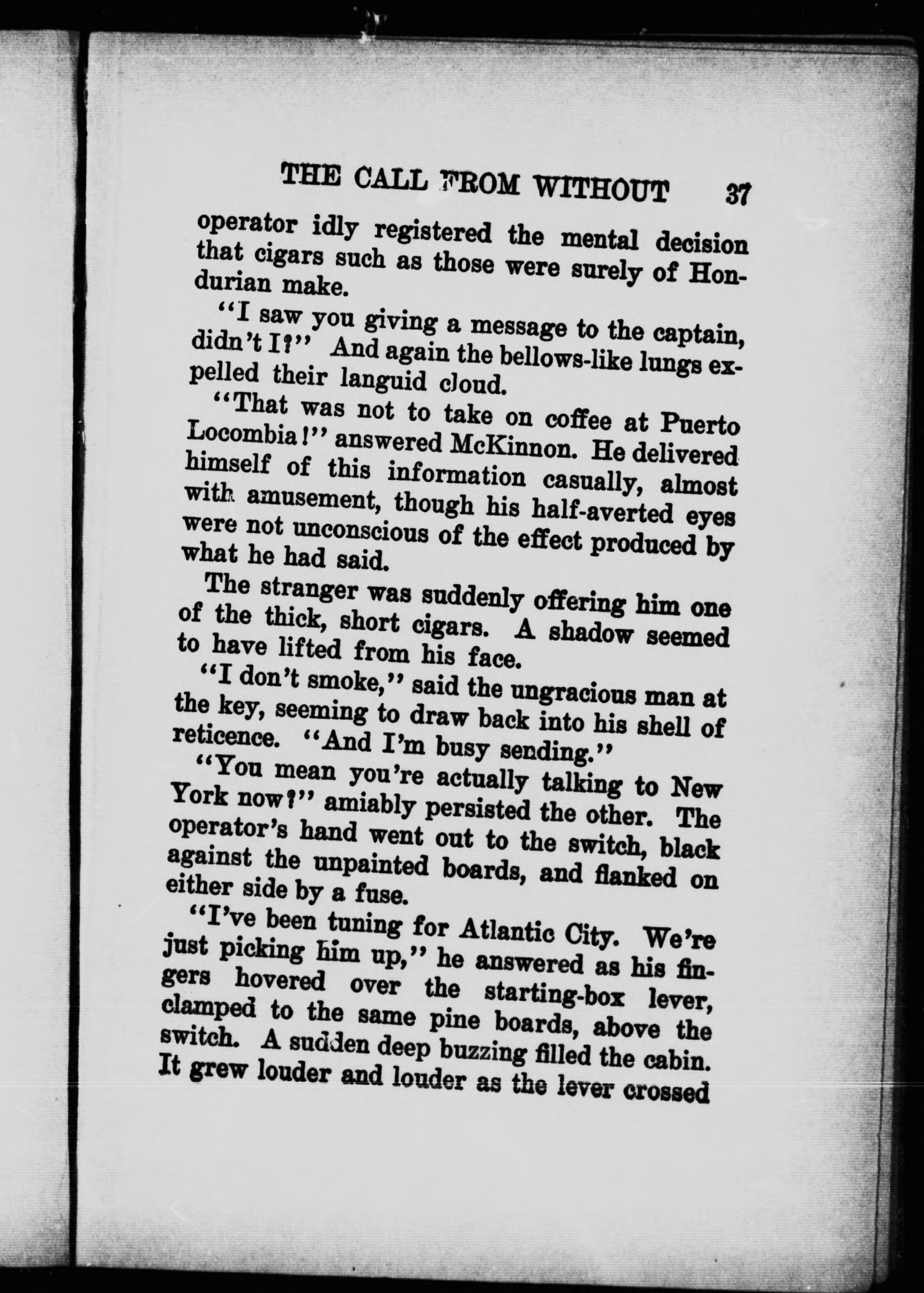 THE CALL FROM WITHOUT 37

operator idly registered the mental decision that cigars such as those were surely of Hondurian make.

"I saw you giving a message to the captain, didn't I?" And again the bellows-like lungs expelled their languid cloud.

"That was not to take on coffee at Puerto Locombia!" answered McKinnon. He delivered himself of this information casually, almost with amusement, though his half-averted eyes were not unconscious of the effect produced by what he had said.

The stranger was suddenly offering him one of the thick, short cigars. A shadow seemed to have lifted from his face.

"I don't smoke," said the ungracious man at the key, seeming to draw back into his shell of reticence. "And I'm busy sending."

"You mean you're actually talking to New York now?" amiably persisted the other. The operator's hand went out to the switch, black against the unpainted boards, and flanked on either side by a fuse.

"I've been tuning for Atlantic City. We're just picking him up," he answered as his fingers hovered over the starting-box lever, clamped to the same pine boards, above the switch. A sudden deep buzzing filled the cabin. It grew louder and louder as the lever crossed